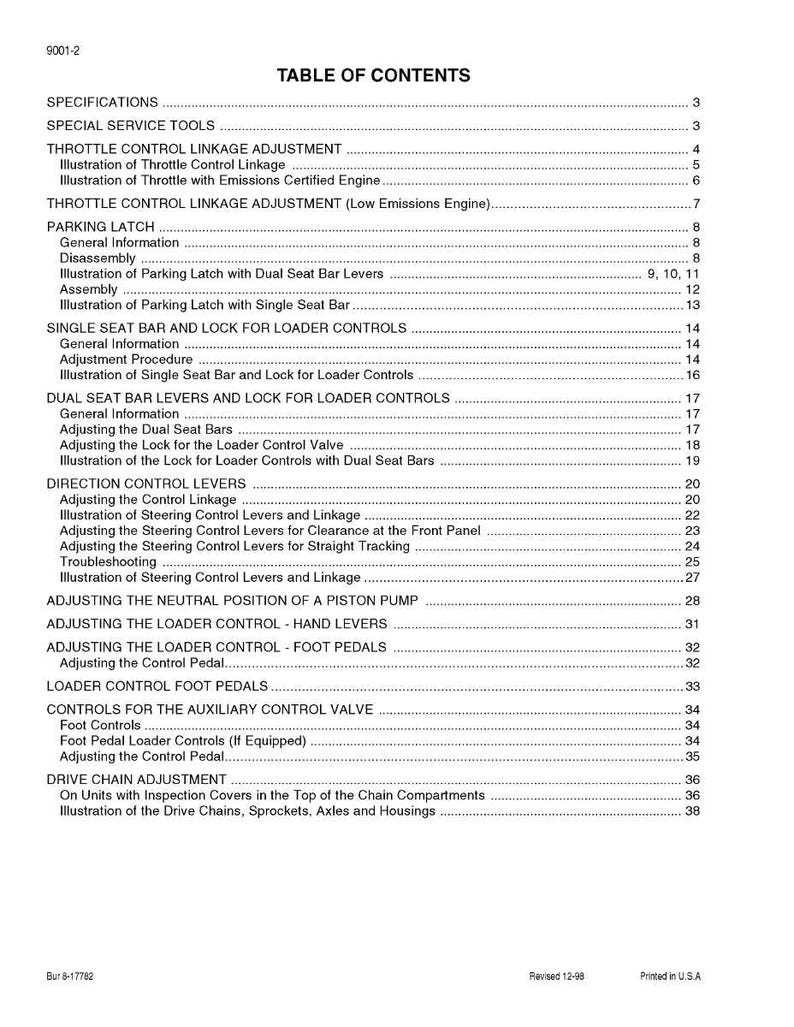 9001-2

TABLE OF CONTENTS

SPECIFICATIONS 3

SPECIAL SERVICE TOOLS 3

THROTTLE CONTROL LINKAGE ADJUSTMENT 4
Illustration of Throttle Control Linkage 5
Illustration of Throttle with Emissions Certified Engine 6

THROTTLE CONTROL LINKAGE ADJUSTMENT (Low Emissions Engine) 7

PARKING LATCH 8
General Information 8
Disassembly 8
Illustration of Parking Latch with Dual Seat Bar Levers 9, 10, 11
Assembly 12
Illustration of Parking Latch with Single Seat Bar 13

SINGLE SEAT BAR AND LOCK FOR LOADER CONTROLS 14
General Information 14
Adjustment Procedure 14
Illustration of Single Seat Bar and Lock for Loader Controls 16

DUAL SEAT BAR LEVERS AND LOCK FOR LOADER CONTROLS 17
General Information 17
Adjusting the Dual Seat Bars 17
Adjusting the Lock for the Loader Control Valve 18
Illustration of the Lock for Loader Controls with Dual Seat Bars 19

DIRECTION CONTROL LEVERS 20
Adjusting the Control Linkage 20
Illustration of Steering Control Levers and Linkage 22
Adjusting the Steering Control Levers for Clearance at the Front Panel 23
Adjusting the Steering Control Levers for Straight Tracking 24
Troubleshooting 25
Illustration of Steering Control Levers and Linkage 27

ADJUSTING THE NEUTRAL POSITION OF A PISTON PUMP 28

ADJUSTING THE LOADER CONTROL - HAND LEVERS 31

ADJUSTING THE LOADER CONTROL - FOOT PEDALS 32
Adjusting the Control Pedal 32

LOADER CONTROL FOOT PEDALS 33

CONTROLS FOR THE AUXILIARY CONTROL VALVE 34
Foot Controls 34
Foot Pedal Loader Controls (If Equipped) 34
Adjusting the Control Pedal 35

DRIVE CHAIN ADJUSTMENT 36
On Units with Inspection Covers in the Top of the Chain Compartments 36
Illustration of the Drive Chains, Sprockets, Axles and Housings 38

Bur 8-17782 Revised 12-98 Printed in U.S.A